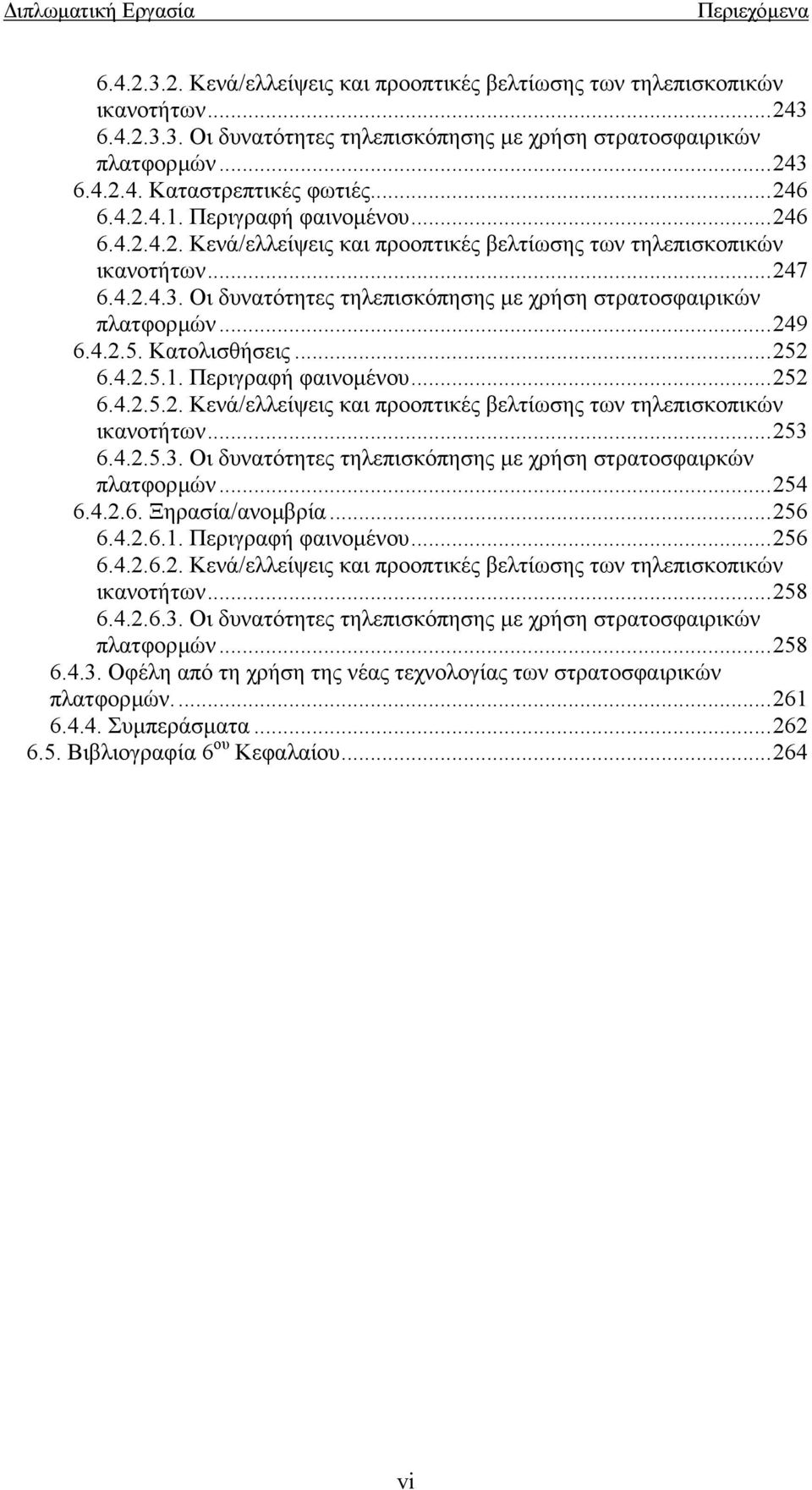 Διπλωματική Εργασία Περιεχόμενα

6.4.2.3.2. Κενά/ελλείψεις και προοπτικές βελτίωσης των τηλεπισκοπικών ικανοτήτων...243
6.4.2.3.3. Οι δυνατότητες τηλεπισκόπησης με χρήση στρατοσφαιρικών πλατφορμών...243
6.4.2.4. Καταστρεπτικές φωτιές...246
6.4.2.4.1. Περιγραφή φαινομένου...246
6.4.2.4.2. Κενά/ελλείψεις και προοπτικές βελτίωσης των τηλεπισκοπικών ικανοτήτων...247
6.4.2.4.3. Οι δυνατότητες τηλεπισκόπησης με χρήση στρατοσφαιρικών πλατφορμών...249
6.4.2.5. Κατολισθήσεις...252
6.4.2.5.1. Περιγραφή φαινομένου...252
6.4.2.5.2. Κενά/ελλείψεις και προοπτικές βελτίωσης των τηλεπισκοπικών ικανοτήτων...253
6.4.2.5.3. Οι δυνατότητες τηλεπισκόπησης με χρήση στρατοσφαιρκών πλατφορμών...254
6.4.2.6. Ξηρασία/ανομβρία...256
6.4.2.6.1. Περιγραφή φαινομένου...256
6.4.2.6.2. Κενά/ελλείψεις και προοπτικές βελτίωσης των τηλεπισκοπικών ικανοτήτων...258
6.4.2.6.3. Οι δυνατότητες τηλεπισκόπησης με χρήση στρατοσφαιρικών πλατφορμών...258
6.4.3. Οφέλη από τη χρήση της νέας τεχνολογίας των στρατοσφαιρικών πλατφορμών....261
6.4.4. Συμπεράσματα...262
6.5. Βιβλιογραφία 6$^{ου}$ Κεφαλαίου...264

vi